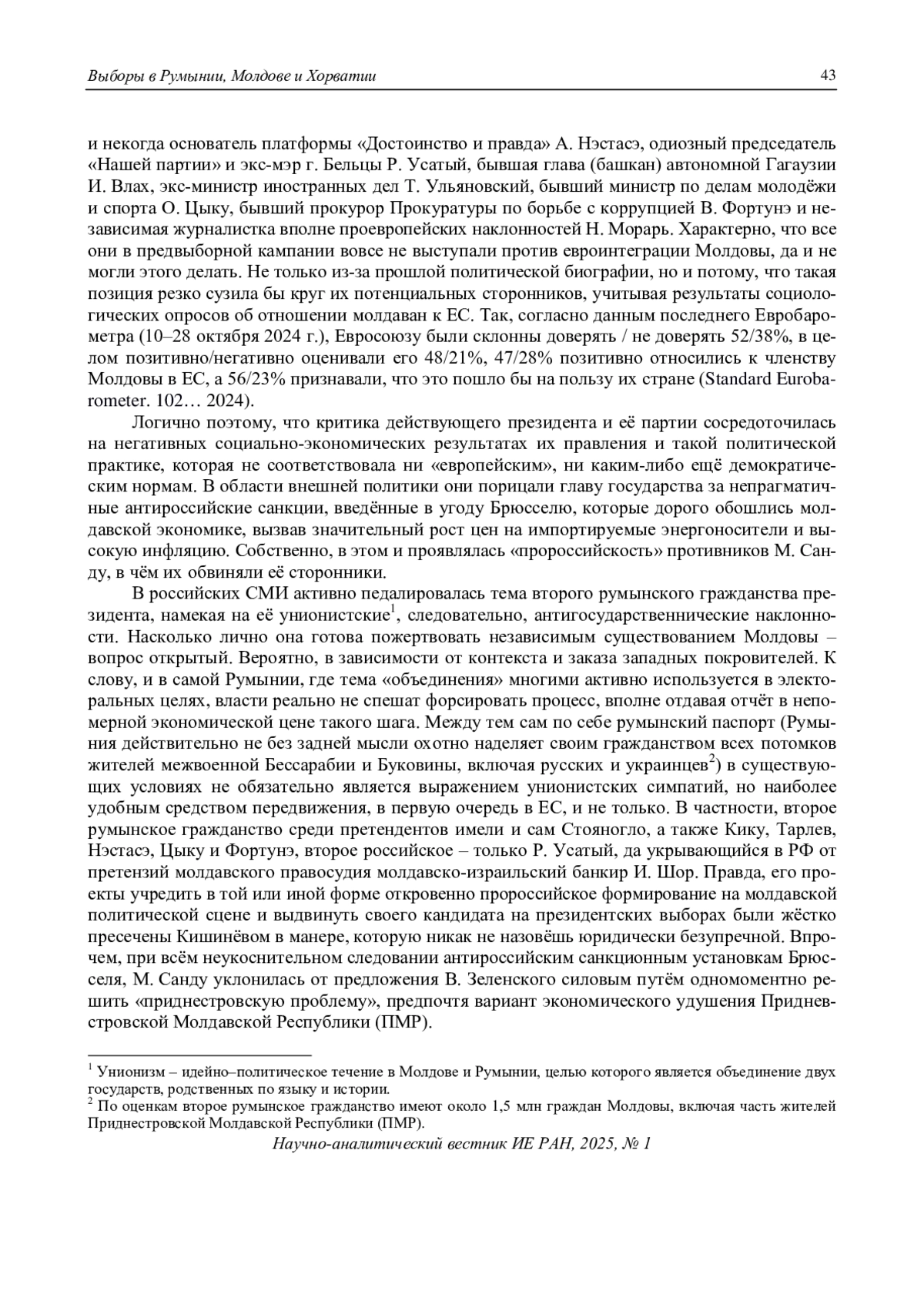 Выборы в Румынии, Молдове и Хорватии 43

и некогда основатель платформы «Достоинство и правда» А. Нэстасэ, одиозный председатель «Нашей партии» и экс-мэр г. Бельцы Р. Усатый, бывшая глава (башкан) автономной Гагаузии И. Влах, экс-министр иностранных дел Т. Ульяновский, бывший министр по делам молодёжи и спорта О. Цыку, бывший прокурор Прокуратуры по борьбе с коррупцией В. Фортунэ и независимая журналистка вполне проевропейских наклонностей Н. Морарь. Характерно, что все они в предвыборной кампании вовсе не выступали против евроинтеграции Молдовы, да и не могли этого делать. Не только из-за прошлой политической биографии, но и потому, что такая позиция резко сузила бы круг их потенциальных сторонников, учитывая результаты социологических опросов об отношении молдаван к ЕС. Так, согласно данным последнего Евробарометра (10–28 октября 2024 г.), Евросоюзу были склонны доверять / не доверять 52/38%, в целом позитивно/негативно оценивали его 48/21%, 47/28% позитивно относились к членству Молдовы в ЕС, а 56/23% признавали, что это пошло бы на пользу их стране (Standard Eurobarometer. 102… 2024).

Логично поэтому, что критика действующего президента и её партии сосредоточилась на негативных социально-экономических результатах их правления и такой политической практике, которая не соответствовала ни «европейским», ни каким-либо ещё демократическим нормам. В области внешней политики они порицали главу государства за непрагматичные антироссийские санкции, введённые в угоду Брюсселю, которые дорого обошлись молдавской экономике, вызвав значительный рост цен на импортируемые энергоносители и высокую инфляцию. Собственно, в этом и проявлялась «пророссийскость» противников М. Санду, в чём их обвиняли её сторонники.

В российских СМИ активно педалировалась тема второго румынского гражданства президента, намекая на её унионистские$^1$, следовательно, антигосударственнические наклонности. Насколько лично она готова пожертвовать независимым существованием Молдовы – вопрос открытый. Вероятно, в зависимости от контекста и заказа западных покровителей. К слову, и в самой Румынии, где тема «объединения» многими активно используется в электоральных целях, власти реально не спешат форсировать процесс, вполне отдавая отчёт в непомерной экономической цене такого шага. Между тем сам по себе румынский паспорт (Румыния действительно не без задней мысли охотно наделяет своим гражданством всех потомков жителей межвоенной Бессарабии и Буковины, включая русских и украинцев$^2$) в существующих условиях не обязательно является выражением унионистских симпатий, но наиболее удобным средством передвижения, в первую очередь в ЕС, и не только. В частности, второе румынское гражданство среди претендентов имели и сам Стояногло, а также Кику, Тарлев, Нэстасэ, Цыку и Фортунэ, второе российское – только Р. Усатый, да укрывающийся в РФ от претензий молдавского правосудия молдавско-израильский банкир И. Шор. Правда, его проекты учредить в той или иной форме откровенно пророссийское формирование на молдавской политической сцене и выдвинуть своего кандидата на президентских выборах были жёстко пресечены Кишинёвом в манере, которую никак не назовёшь юридически безупречной. Впрочем, при всём неукоснительном следовании антироссийским санкционным установкам Брюсселя, М. Санду уклонилась от предложения В. Зеленского силовым путём одномоментно решить «приднестровскую проблему», предпочтя вариант экономического удушения Приднестровской Молдавской Республики (ПМР).

$^1$ Унионизм – идейно–политическое течение в Молдове и Румынии, целью которого является объединение двух государств, родственных по языку и истории.
$^2$ По оценкам второе румынское гражданство имеют около 1,5 млн граждан Молдовы, включая часть жителей Приднестровской Молдавской Республики (ПМР).

Научно-аналитический вестник ИЕ РАН, 2025, № 1